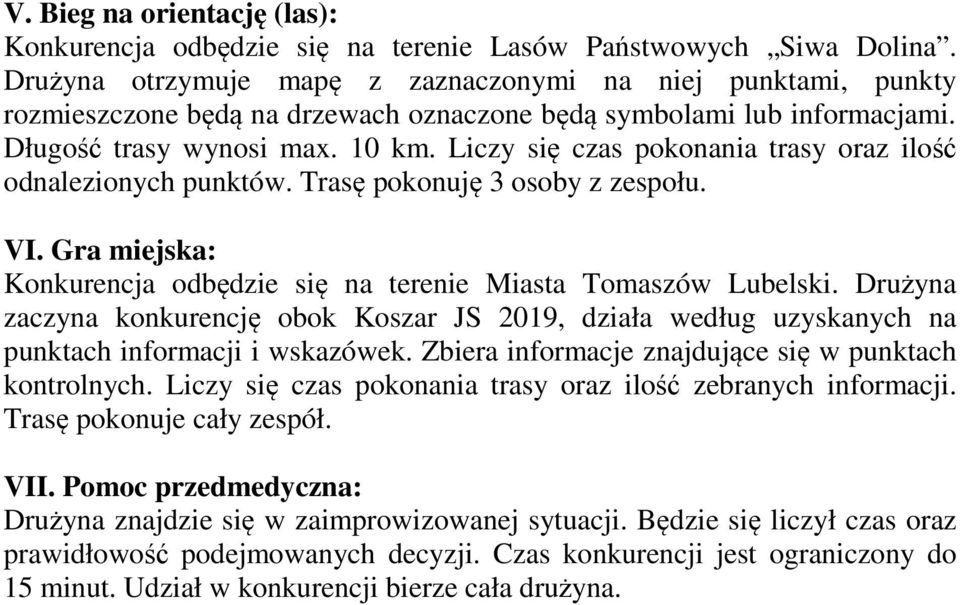 V. Bieg na orientację (las):
Konkurencja odbędzie się na terenie Lasów Państwowych „Siwa Dolina”. Drużyna otrzymuje mapę z zaznaczonymi na niej punktami, punkty rozmieszczone będą na drzewach oznaczone będą symbolami lub informacjami. Długość trasy wynosi max. 10 km. Liczy się czas pokonania trasy oraz ilość odnalezionych punktów. Trasę pokonuję 3 osoby z zespołu.

VI. Gra miejska:
Konkurencja odbędzie się na terenie Miasta Tomaszów Lubelski. Drużyna zaczyna konkurencję obok Koszar JS 2019, działa według uzyskanych na punktach informacji i wskazówek. Zbiera informacje znajdujące się w punktach kontrolnych. Liczy się czas pokonania trasy oraz ilość zebranych informacji. Trasę pokonuje cały zespół.

VII. Pomoc przedmedyczna:
Drużyna znajdzie się w zaimprowizowanej sytuacji. Będzie się liczył czas oraz prawidłowość podejmowanych decyzji. Czas konkurencji jest ograniczony do 15 minut. Udział w konkurencji bierze cała drużyna.